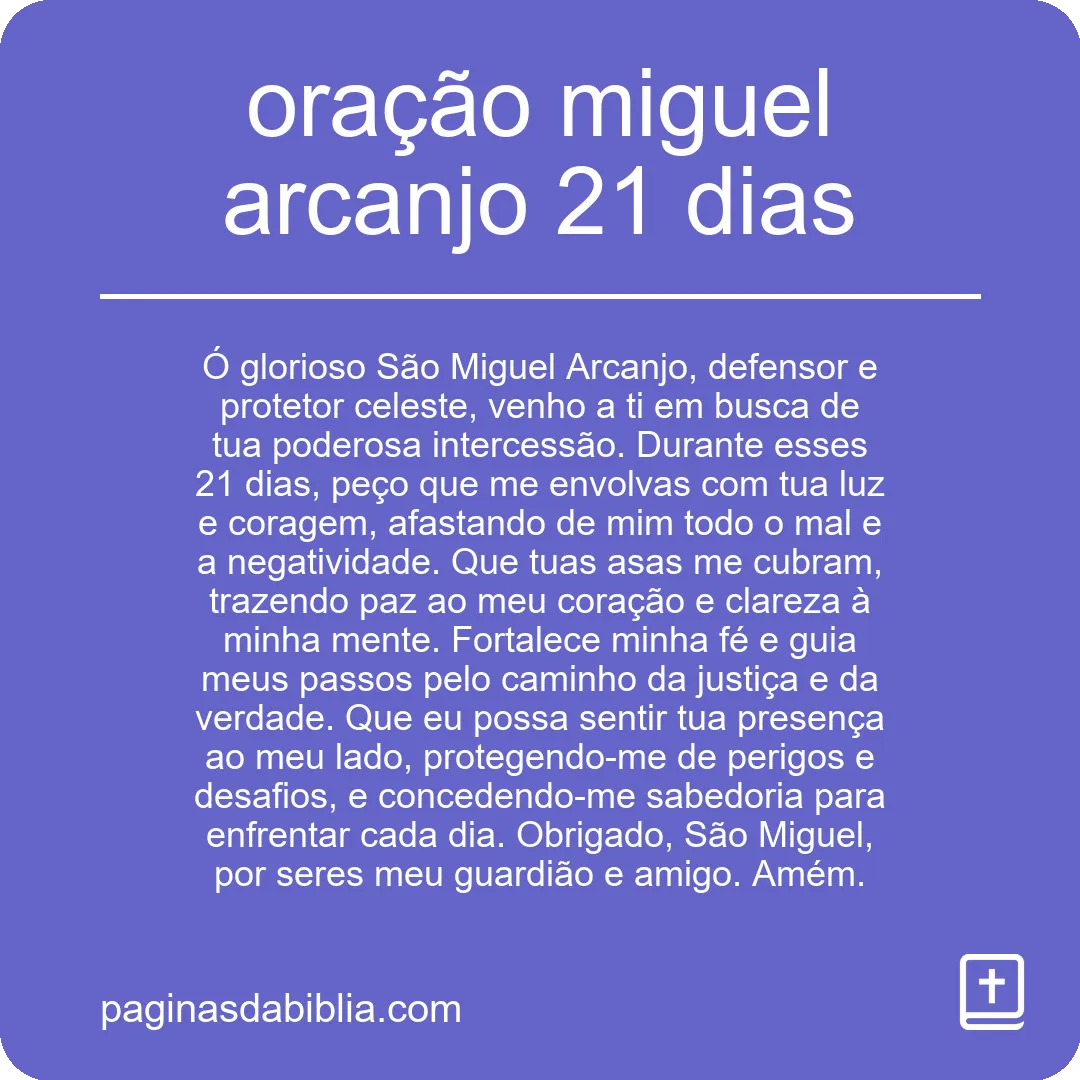 oração miguel arcanjo 21 dias

Ó glorioso São Miguel Arcanjo, defensor e protetor celeste, venho a ti em busca de tua poderosa intercessão. Durante esses 21 dias, peço que me envolvas com tua luz e coragem, afastando de mim todo o mal e a negatividade. Que tuas asas me cubram, trazendo paz ao meu coração e clareza à minha mente. Fortalece minha fé e guia meus passos pelo caminho da justiça e da verdade. Que eu possa sentir tua presença ao meu lado, protegendo-me de perigos e desafios, e concedendo-me sabedoria para enfrentar cada dia. Obrigado, São Miguel, por seres meu guardião e amigo. Amém.

paginasdabiblia.com